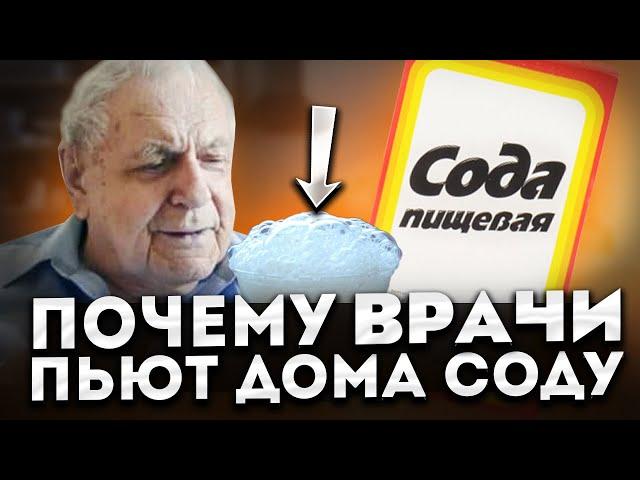 Сода
пищевая

ПОЧЕМУ ВРАЧИ
ПЬЮТ ДОМА СОДУ